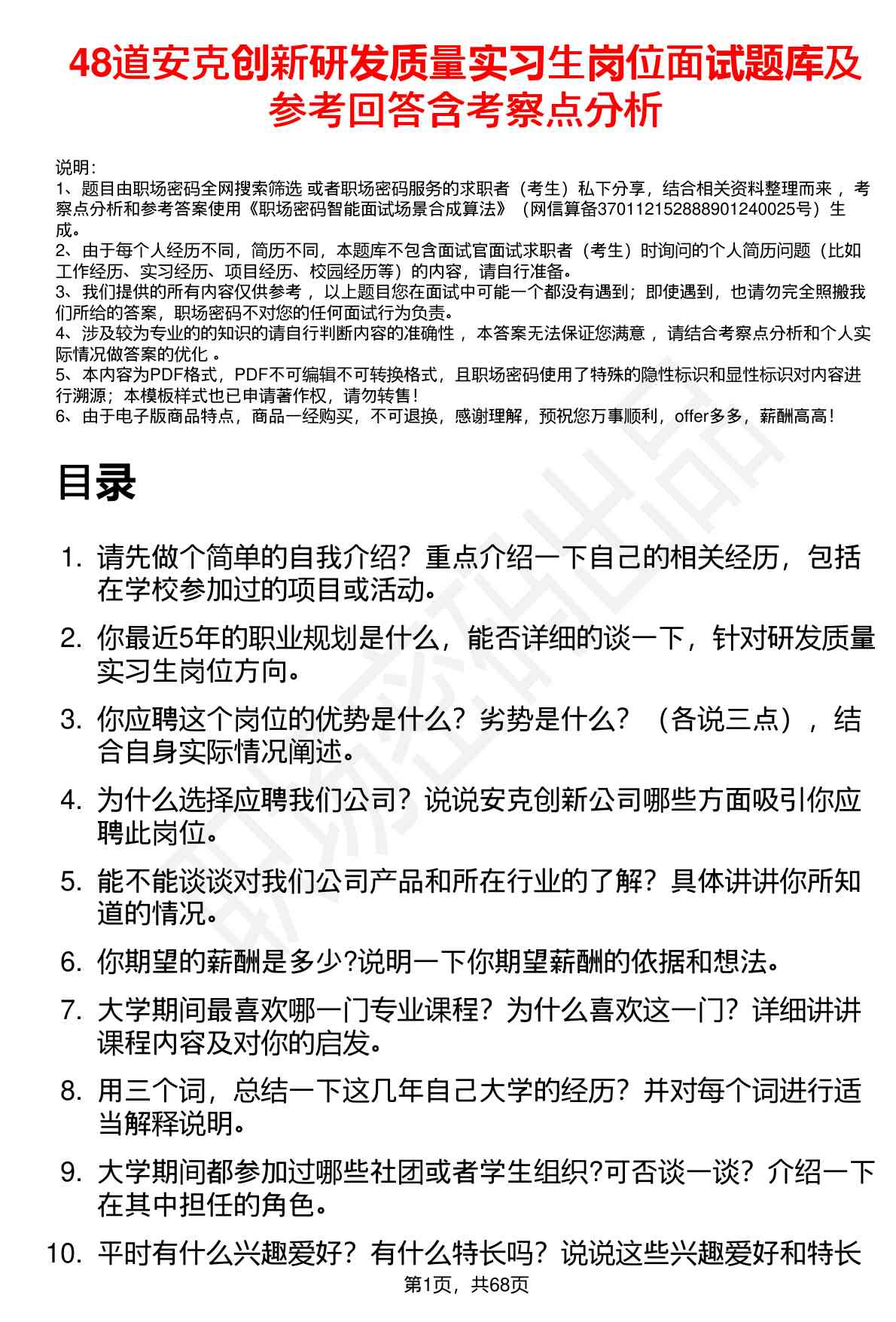 48道安克创新研发质量实习生岗位面试题库及参考回答含考察点分析

说明：
1、题目由职场密码全网搜索筛选 或者职场密码服务的求职者（考生）私下分享，结合相关资料整理而来 ，考察点分析和参考答案使用《职场密码智能面试场景合成算法》（网信算备370112152888901240025号）生成。
2、由于每个人经历不同，简历不同，本题库不包含面试官面试求职者（考生）时询问的个人简历问题（比如工作经历、实习经历、项目经历、校园经历等）的内容，请自行准备。
3、我们提供的所有内容仅供参考 ，以上题目您在面试中可能一个都没有遇到；即使遇到，也请勿完全照搬我们所给的答案，职场密码不对您的任何面试行为负责。
4、涉及较为专业的的知识的请自行判断内容的准确性 ，本答案无法保证您满意 ，请结合考察点分析和个人实际情况做答案的优化 。
5、本内容为PDF格式，PDF不可编辑不可转换格式，且职场密码使用了特殊的隐性标识和显性标识对内容进行溯源；本模板样式也已申请著作权，请勿转售！
6、由于电子版商品特点，商品一经购买，不可退换，感谢理解，预祝您万事顺利，offer多多，薪酬高高！

目录

1. 请先做个简单的自我介绍？重点介绍一下自己的相关经历，包括在学校参加过的项目或活动。
2. 你最近5年的职业规划是什么，能否详细的谈一下，针对研发质量实习生岗位方向。
3. 你应聘这个岗位的优势是什么？劣势是什么？（各说三点），结合自身实际情况阐述。
4. 为什么选择应聘我们公司？说说安克创新公司哪些方面吸引你应聘此岗位。
5. 能不能谈谈对我们公司产品和所在行业的了解？具体讲讲你所知道的情况。
6. 你期望的薪酬是多少?说明一下你期望薪酬的依据和想法。
7. 大学期间最喜欢哪一门专业课程？为什么喜欢这一门？详细讲讲课程内容及对你的启发。
8. 用三个词，总结一下这几年自己大学的经历？并对每个词进行适当解释说明。
9. 大学期间都参加过哪些社团或者学生组织?可否谈一谈？介绍一下在其中担任的角色。
10. 平时有什么兴趣爱好？有什么特长吗？说说这些兴趣爱好和特长

第1页，共68页